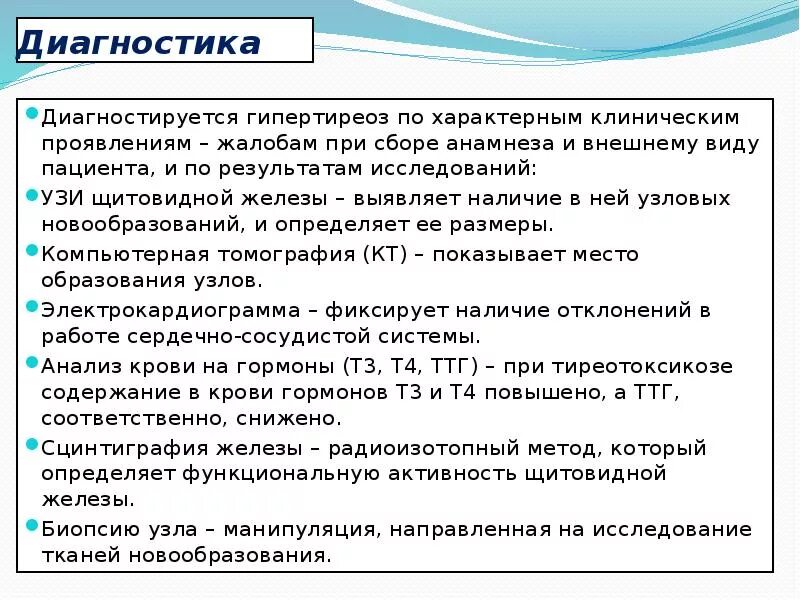 Диагностика

Диагностируется гипертиреоз по характерным клиническим проявлениям – жалобам при сборе анамнеза и внешнему виду пациента, и по результатам исследований:

УЗИ щитовидной железы – выявляет наличие в ней узловых новообразований, и определяет ее размеры.

Компьютерная томография (КТ) – показывает место образования узлов.

Электрокардиограмма – фиксирует наличие отклонений в работе сердечно-сосудистой системы.

Анализ крови на гормоны (Т3, Т4, ТТГ) – при тиреотоксикозе содержание в крови гормонов Т3 и Т4 повышено, а ТТГ, соответственно, снижено.

Сцинтиграфия железы – радиоизотопный метод, который определяет функциональную активность щитовидной железы.

Биопсию узла – манипуляция, направленная на исследование тканей новообразования.